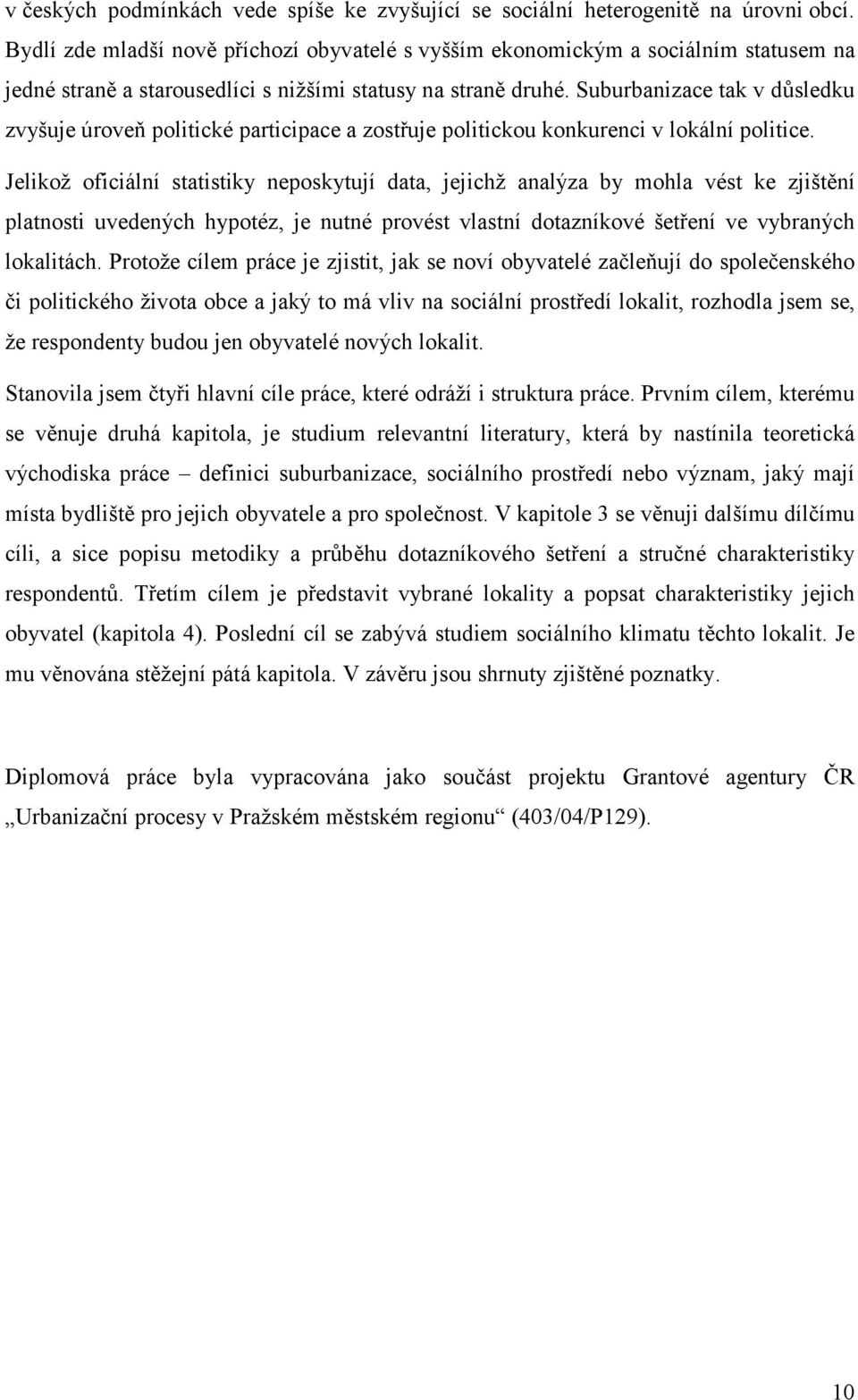 v českých podmínkách vede spíše ke zvyšující se sociální heterogenitě na úrovni obcí. Bydlí zde mladší nově příchozí obyvatelé s vyšším ekonomickým a sociálním statusem na jedné straně a starousedlíci s nižšími statusy na straně druhé. Suburbanizace tak v důsledku zvyšuje úroveň politické participace a zostřuje politickou konkurenci v lokální politice.

Jelikož oficiální statistiky neposkytují data, jejichž analýza by mohla vést ke zjištění platnosti uvedených hypotéz, je nutné provést vlastní dotazníkové šetření ve vybraných lokalitách. Protože cílem práce je zjistit, jak se noví obyvatelé začleňují do společenského či politického života obce a jaký to má vliv na sociální prostředí lokalit, rozhodla jsem se, že respondenty budou jen obyvatelé nových lokalit.

Stanovila jsem čtyři hlavní cíle práce, které odráží i struktura práce. Prvním cílem, kterému se věnuje druhá kapitola, je studium relevantní literatury, která by nastínila teoretická východiska práce – definici suburbanizace, sociálního prostředí nebo význam, jaký mají místa bydliště pro jejich obyvatele a pro společnost. V kapitole 3 se věnuji dalšímu dílčímu cíli, a sice popisu metodiky a průběhu dotazníkového šetření a stručné charakteristiky respondentů. Třetím cílem je představit vybrané lokality a popsat charakteristiky jejich obyvatel (kapitola 4). Poslední cíl se zabývá studiem sociálního klimatu těchto lokalit. Je mu věnována stěžejní pátá kapitola. V závěru jsou shrnuty zjištěné poznatky.

Diplomová práce byla vypracována jako součást projektu Grantové agentury ČR „Urbanizační procesy v Pražském městském regionu“ (403/04/P129).

10